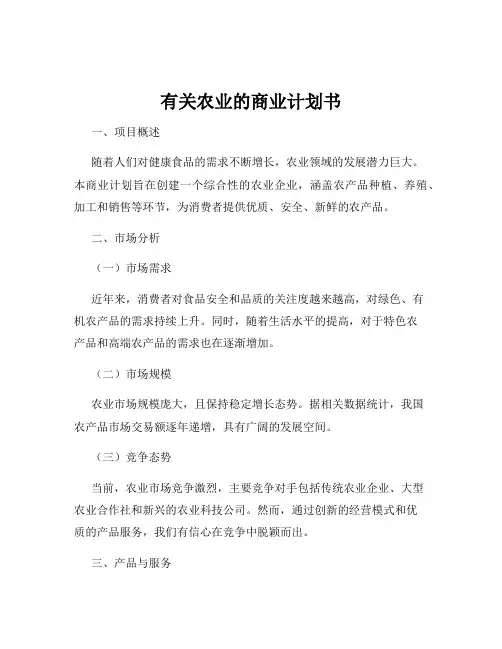 有关农业的商业计划书

一、项目概述

随着人们对健康食品的需求不断增长，农业领域的发展潜力巨大。本商业计划旨在创建一个综合性的农业企业，涵盖农产品种植、养殖、加工和销售等环节，为消费者提供优质、安全、新鲜的农产品。

二、市场分析

（一）市场需求

近年来，消费者对食品安全和品质的关注度越来越高，对绿色、有机农产品的需求持续上升。同时，随着生活水平的提高，对于特色农产品和高端农产品的需求也在逐渐增加。

（二）市场规模

农业市场规模庞大，且保持稳定增长态势。据相关数据统计，我国农产品市场交易额逐年递增，具有广阔的发展空间。

（三）竞争态势

当前，农业市场竞争激烈，主要竞争对手包括传统农业企业、大型农业合作社和新兴的农业科技公司。然而，通过创新的经营模式和优质的产品服务，我们有信心在竞争中脱颖而出。

三、产品与服务